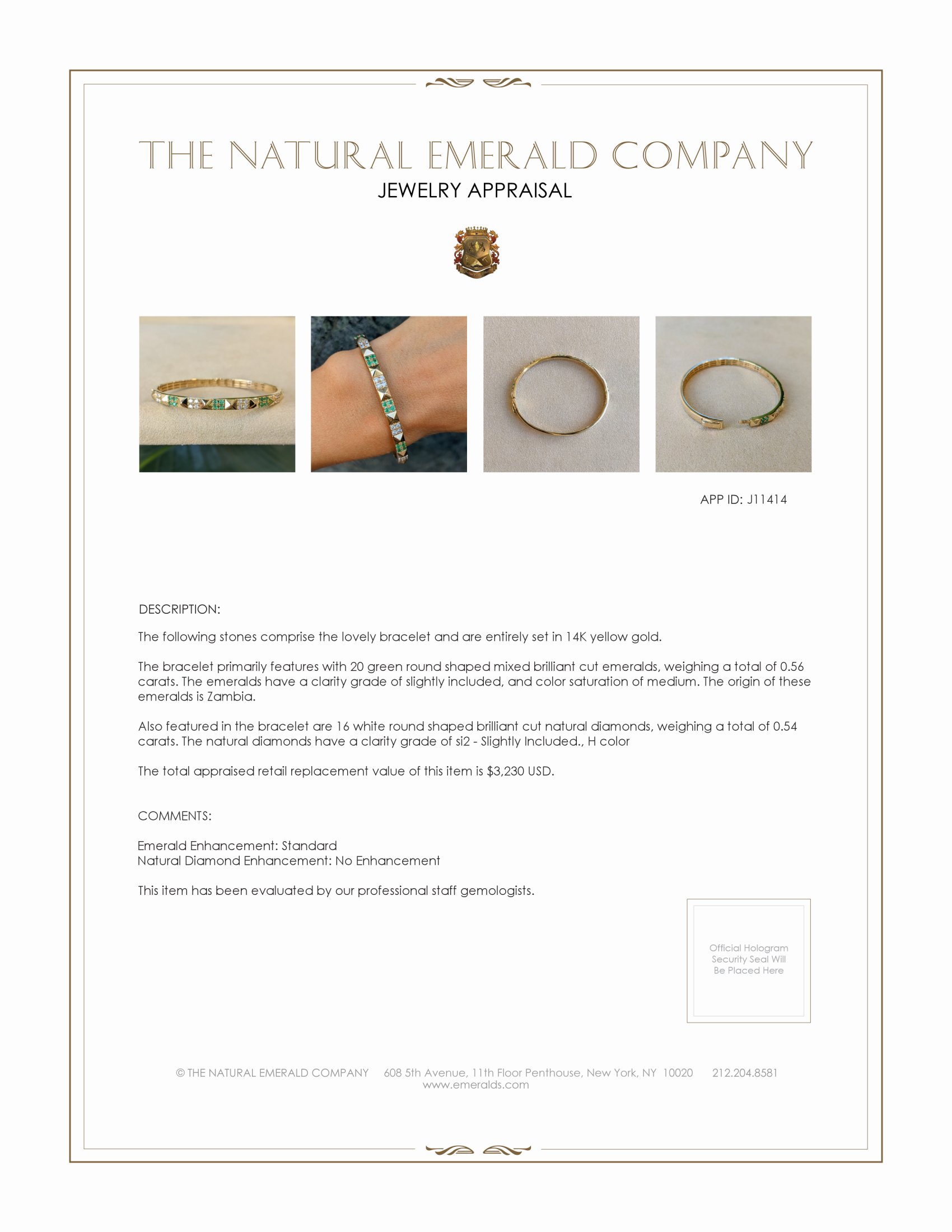 THE NATURAL EMERALD COMPANY
JEWELRY APPRAISAL

APP ID: J11414

DESCRIPTION:

The following stones comprise the lovely bracelet and are entirely set in 14K yellow gold.

The bracelet primarily features with 20 green round shaped mixed brilliant cut emeralds, weighing a total of 0.56 carats. The emeralds have a clarity grade of slightly included, and color saturation of medium. The origin of these emeralds is Zambia.

Also featured in the bracelet are 16 white round shaped brilliant cut natural diamonds, weighing a total of 0.54 carats. The natural diamonds have a clarity grade of si2 - Slightly Included., H color

The total appraised retail replacement value of this item is $3,230 USD.

COMMENTS:

Emerald Enhancement: Standard
Natural Diamond Enhancement: No Enhancement

This item has been evaluated by our professional staff gemologists.

Official Hologram Security Seal Will Be Placed Here

© THE NATURAL EMERALD COMPANY 608 5th Avenue, 11th Floor Penthouse, New York, NY 10020 212.204.8581
www.emeralds.com